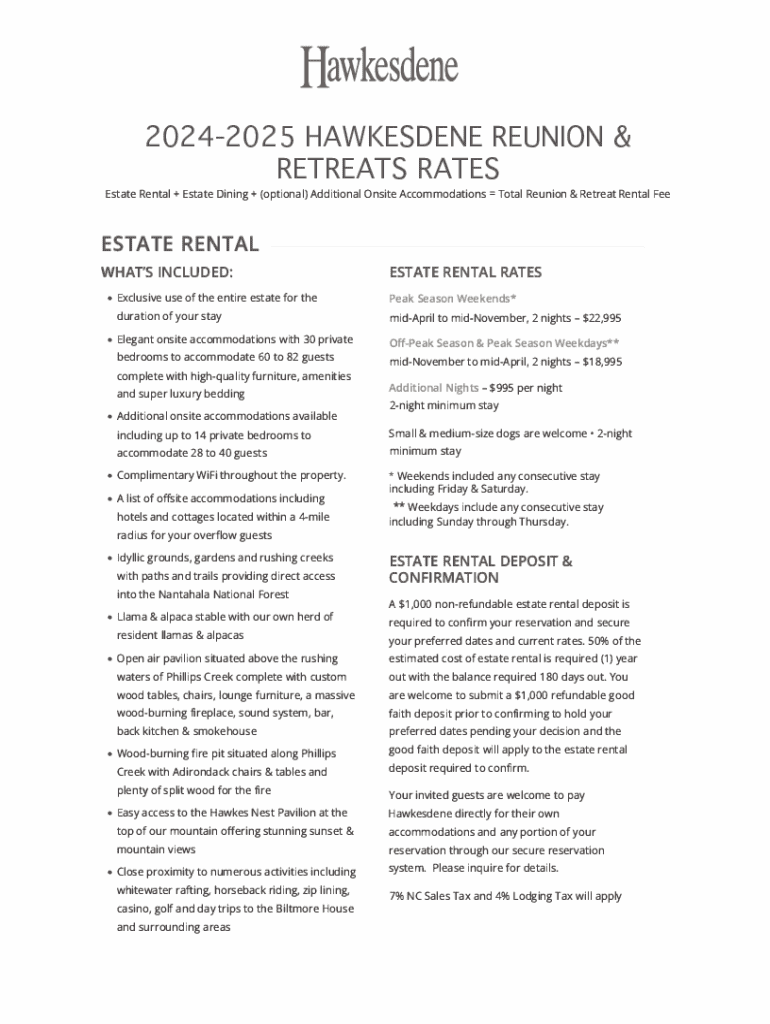 Hawkesdene

2024-2025 HAWKESDENE REUNION & RETREATS RATES

Estate Rental + Estate Dining + (optional) Additional Onsite Accommodations = Total Reunion & Retreat Rental Fee

ESTATE RENTAL

WHAT'S INCLUDED:

• Exclusive use of the entire estate for the duration of your stay

• Elegant onsite accommodations with 30 private bedrooms to accommodate 60 to 82 guests complete with high-quality furniture, amenities and super luxury bedding

• Additional onsite accommodations available including up to 14 private bedrooms to accommodate 28 to 40 guests

• Complimentary WiFi throughout the property.

• A list of offsite accommodations including hotels and cottages located within a 4-mile radius for your overflow guests

• Idyllic grounds, gardens and rushing creeks with paths and trails providing direct access into the Nantahala National Forest

• Llama & alpaca stable with our own herd of resident llamas & alpacas

• Open air pavilion situated above the rushing waters of Phillips Creek complete with custom wood tables, chairs, lounge furniture, a massive wood-burning fireplace, sound system, bar, back kitchen & smokehouse

• Wood-burning fire pit situated along Phillips Creek with Adirondack chairs & tables and plenty of split wood for the fire

• Easy access to the Hawkes Nest Pavilion at the top of our mountain offering stunning sunset & mountain views

• Close proximity to numerous activities including whitewater rafting, horseback riding, zip lining, casino, golf and day trips to the Biltmore House and surrounding areas

ESTATE RENTAL RATES

Peak Season Weekends*
mid-April to mid-November, 2 nights – $22,995

Off-Peak Season & Peak Season Weekdays**
mid-November to mid-April, 2 nights – $18,995

Additional Nights – $995 per night
2-night minimum stay

Small & medium-size dogs are welcome • 2-night minimum stay

* Weekends included any consecutive stay including Friday & Saturday.
** Weekdays include any consecutive stay including Sunday through Thursday.

ESTATE RENTAL DEPOSIT & CONFIRMATION

A $1,000 non-refundable estate rental deposit is required to confirm your reservation and secure your preferred dates and current rates. 50% of the estimated cost of estate rental is required (1) year out with the balance required 180 days out. You are welcome to submit a $1,000 refundable good faith deposit prior to confirming to hold your preferred dates pending your decision and the good faith deposit will apply to the estate rental deposit required to confirm.

Your invited guests are welcome to pay Hawkesdene directly for their own accommodations and any portion of your reservation through our secure reservation system. Please inquire for details.

7% NC Sales Tax and 4% Lodging Tax will apply